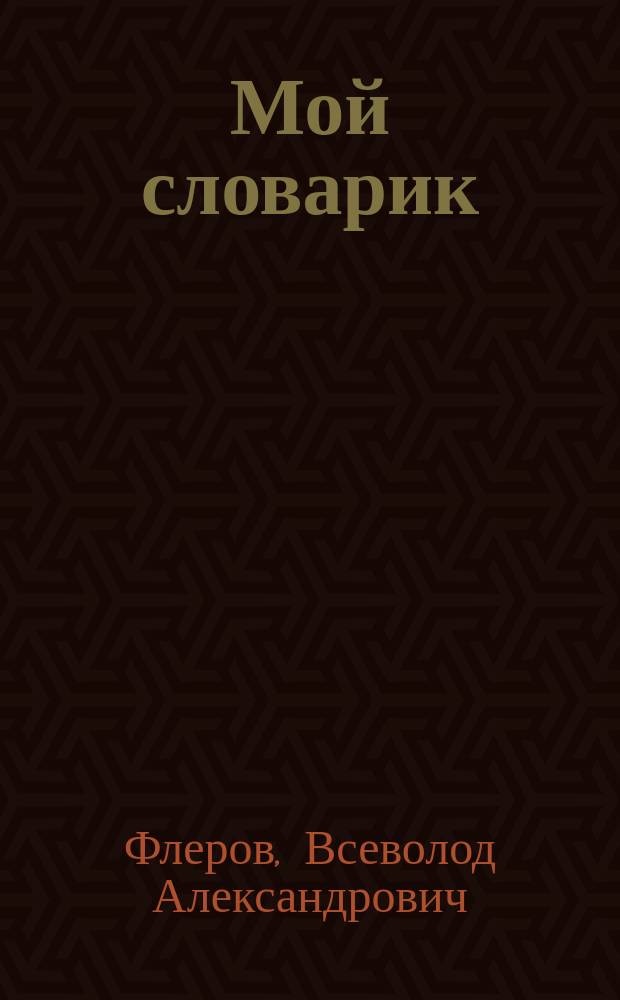 Мой словарик

Флеров, Всеволод Александрович